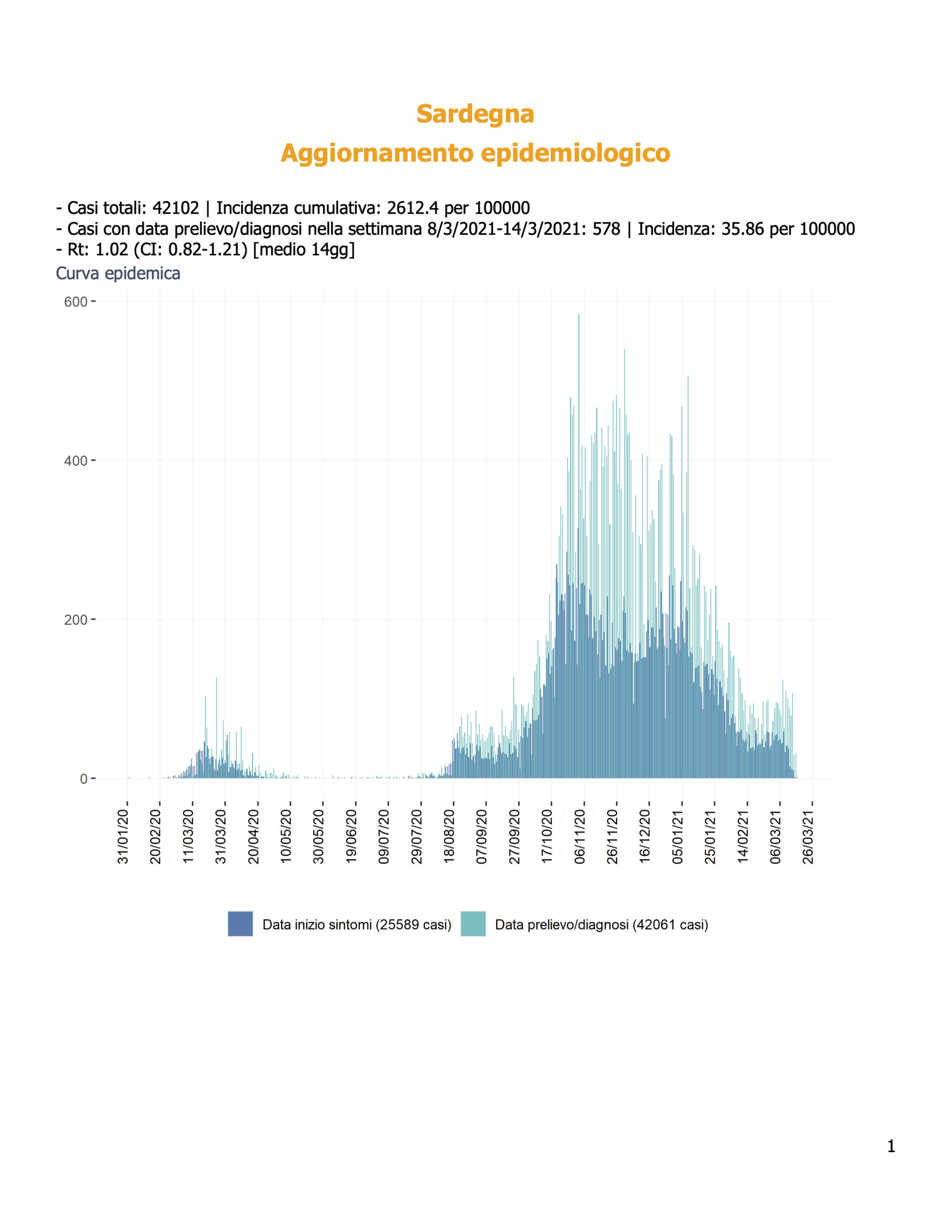 Sardegna
Aggiornamento epidemiologico

- Casi totali: 42102 | Incidenza cumulativa: 2612.4 per 100000
- Casi con data prelievo/diagnosi nella settimana 8/3/2021-14/3/2021: 578 | Incidenza: 35.86 per 100000
- Rt: 1.02 (CI: 0.82-1.21) [medio 14gg]

Curva epidemica

600
400
200
0

31/01/20
20/02/20
11/03/20
31/03/20
20/04/20
10/05/20
30/05/20
19/06/20
09/07/20
29/07/20
18/08/20
07/09/20
27/09/20
17/10/20
06/11/20
26/11/20
16/12/20
05/01/21
25/01/21
14/02/21
06/03/21
26/03/21

Data inizio sintomi (25589 casi)
Data prelievo/diagnosi (42061 casi)

1